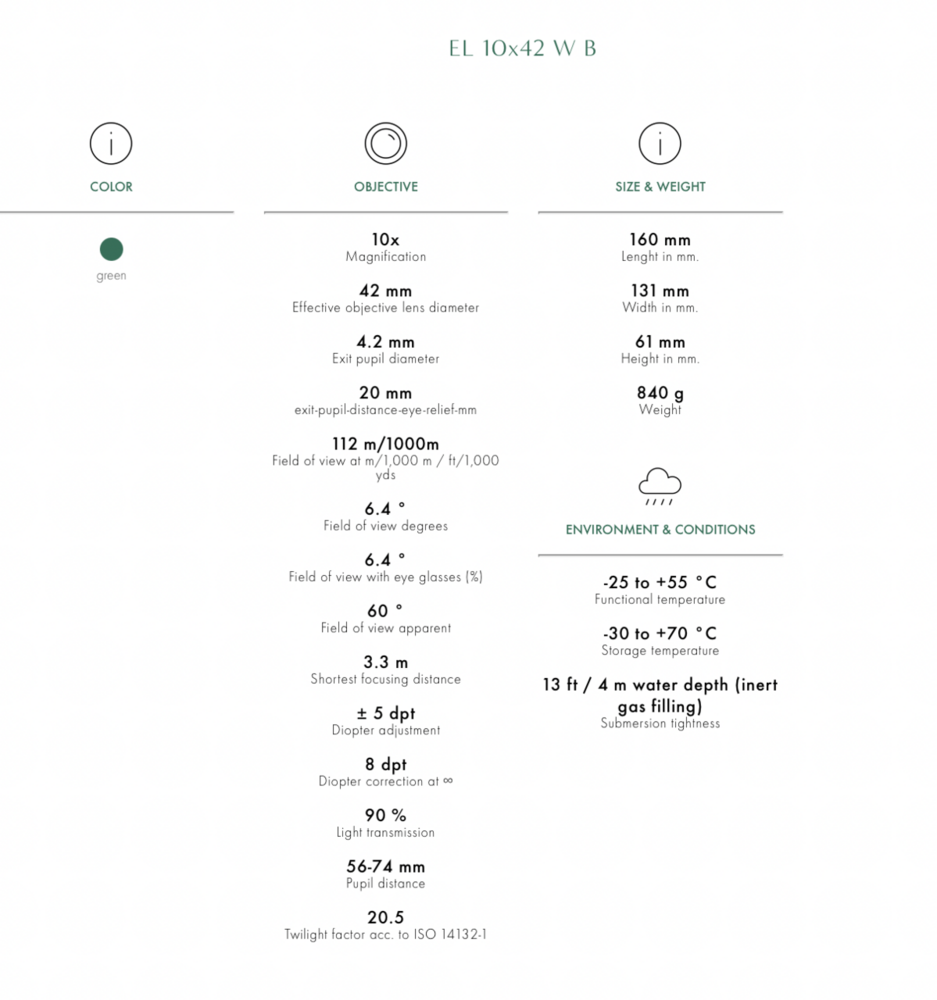 EL 10x42 W B

COLOR

green

OBJECTIVE

10x
Magnification

42 mm
Effective objective lens diameter

4.2 mm
Exit pupil diameter

20 mm
exit-pupil-distance-eye-relief-mm

112 m/1000m
Field of view at m/1,000 m / ft/1,000 yds

6.4 °
Field of view degrees

6.4 °
Field of view with eye glasses (%)

60 °
Field of view apparent

3.3 m
Shortest focusing distance

± 5 dpt
Diopter adjustment

8 dpt
Diopter correction at ∞

90 %
Light transmission

56-74 mm
Pupil distance

20.5
Twilight factor acc. to ISO 14132-1

SIZE & WEIGHT

160 mm
Lenght in mm.

131 mm
Width in mm.

61 mm
Height in mm.

840 g
Weight

ENVIRONMENT & CONDITIONS

-25 to +55 °C
Functional temperature

-30 to +70 °C
Storage temperature

13 ft / 4 m water depth (inert gas filling)
Submersion tightness